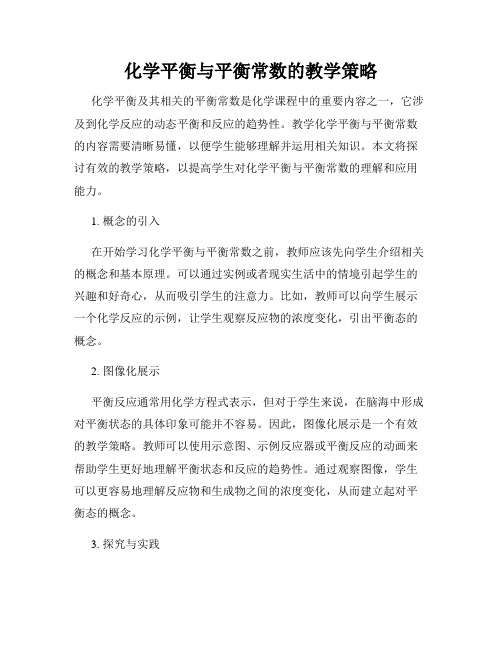 化学平衡与平衡常数的教学策略

化学平衡及其相关的平衡常数是化学课程中的重要内容之一，它涉及到化学反应的动态平衡和反应的趋势性。教学化学平衡与平衡常数的内容需要清晰易懂，以便学生能够理解并运用相关知识。本文将探讨有效的教学策略，以提高学生对化学平衡与平衡常数的理解和应用能力。

1. 概念的引入

在开始学习化学平衡与平衡常数之前，教师应该先向学生介绍相关的概念和基本原理。可以通过实例或者现实生活中的情境引起学生的兴趣和好奇心，从而吸引学生的注意力。比如，教师可以向学生展示一个化学反应的示例，让学生观察反应物的浓度变化，引出平衡态的概念。

2. 图像化展示

平衡反应通常用化学方程式表示，但对于学生来说，在脑海中形成对平衡状态的具体印象可能并不容易。因此，图像化展示是一个有效的教学策略。教师可以使用示意图、示例反应器或平衡反应的动画来帮助学生更好地理解平衡状态和反应的趋势性。通过观察图像，学生可以更容易地理解反应物和生成物之间的浓度变化，从而建立起对平衡态的概念。

3. 探究与实践